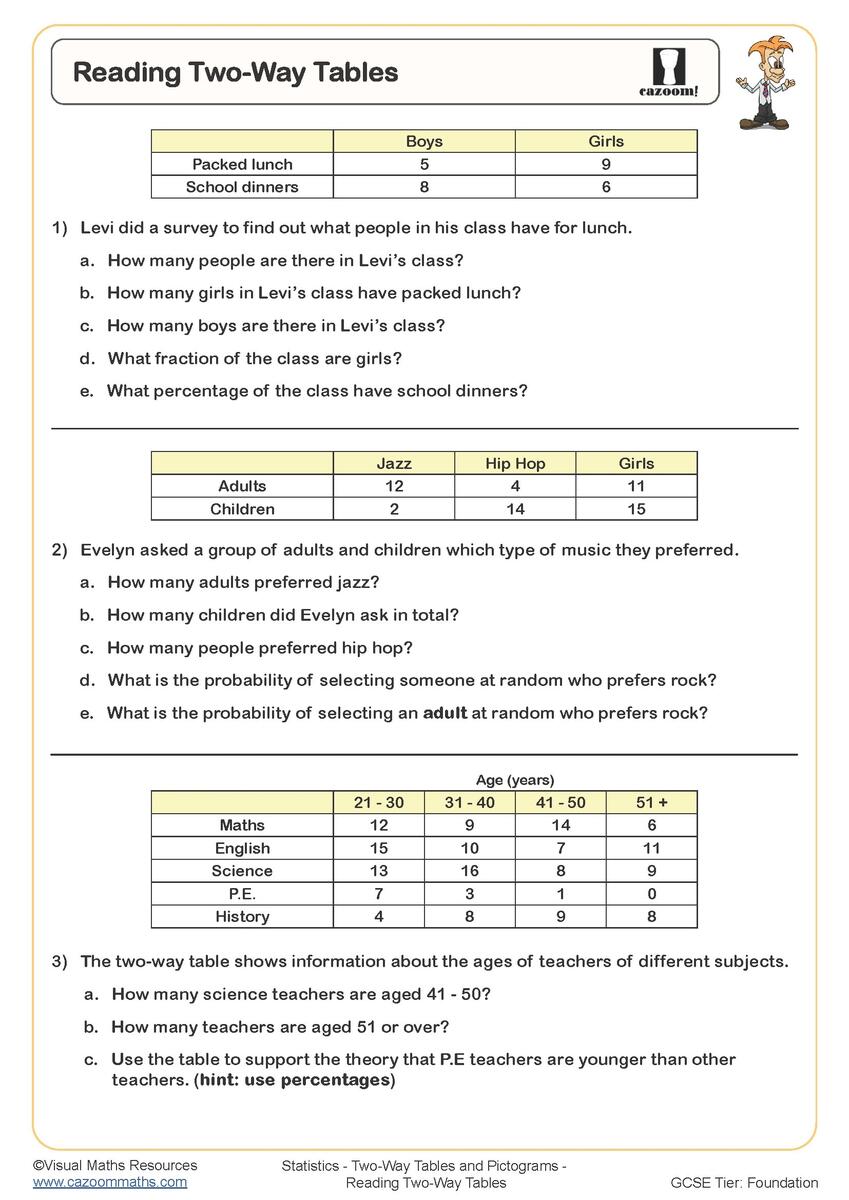 Reading Two-Way Tables

cazoom!

|  | Boys | Girls |
|---|---|---|
| Packed lunch | 5 | 9 |
| School dinners | 8 | 6 |

1) Levi did a survey to find out what people in his class have for lunch.

a. How many people are there in Levi's class?

b. How many girls in Levi's class have packed lunch?

c. How many boys are there in Levi's class?

d. What fraction of the class are girls?

e. What percentage of the class have school dinners?

|  | Jazz | Hip Hop | Girls |
|---|---|---|---|
| Adults | 12 | 4 | 11 |
| Children | 2 | 14 | 15 |

2) Evelyn asked a group of adults and children which type of music they preferred.

a. How many adults preferred jazz?

b. How many children did Evelyn ask in total?

c. How many people preferred hip hop?

d. What is the probability of selecting someone at random who prefers rock?

e. What is the probability of selecting an adult at random who prefers rock?

Age (years)

|  | 21 - 30 | 31 - 40 | 41 - 50 | 51 + |
|---|---|---|---|---|
| Maths | 12 | 9 | 14 | 6 |
| English | 15 | 10 | 7 | 11 |
| Science | 13 | 16 | 8 | 9 |
| P.E. | 7 | 3 | 1 | 0 |
| History | 4 | 8 | 9 | 8 |

3) The two-way table shows information about the ages of teachers of different subjects.

a. How many science teachers are aged 41 - 50?

b. How many teachers are aged 51 or over?

c. Use the table to support the theory that P.E teachers are younger than other teachers. (hint: use percentages)

©Visual Maths Resources
www.cazoommaths.com

Statistics - Two-Way Tables and Pictograms - Reading Two-Way Tables

GCSE Tier: Foundation